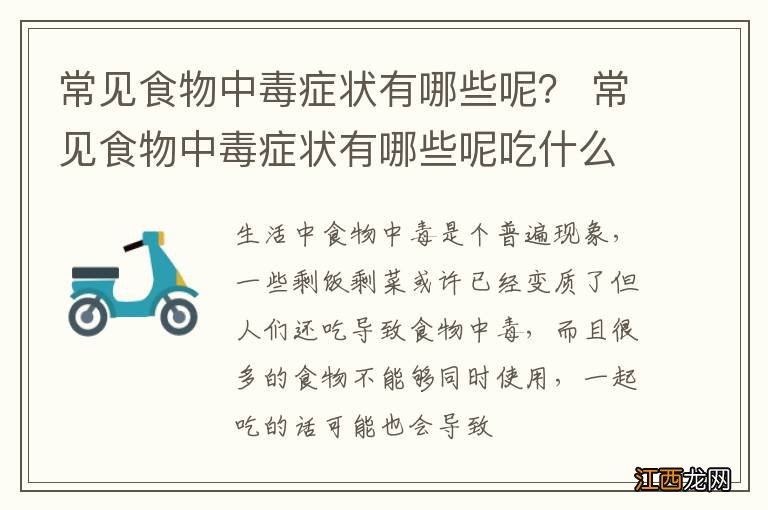 常见食物中毒症状有哪些呢？ 常见食物中毒症状有哪些呢吃什么

生活中食物中毒是个普遍现象，一些剩饭剩菜或许已经变质了但人们还吃导致食物中毒，而且很多的食物不能够同时使用，一起吃的话可能也会导致

江西龙网